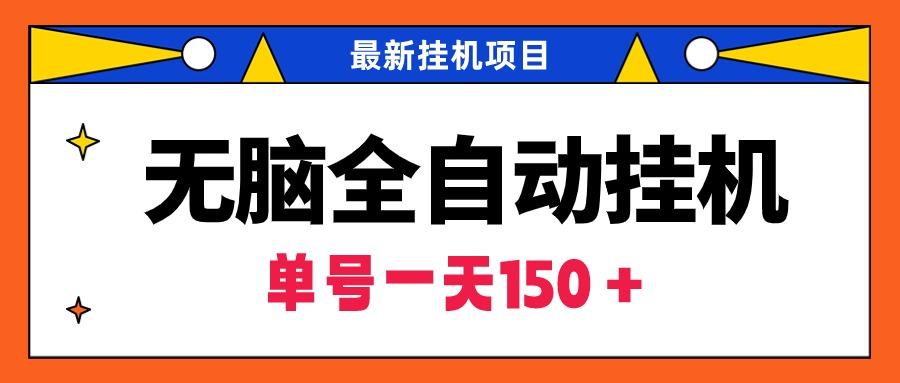 最新挂机项目

无脑全自动挂机

单号一天150 +